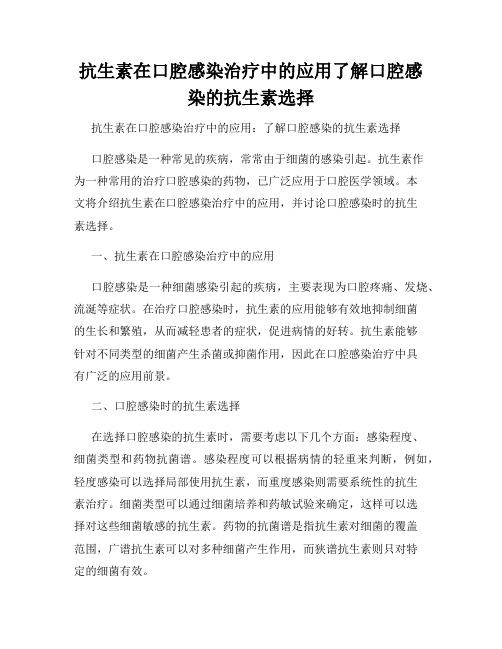 抗生素在口腔感染治疗中的应用了解口腔感染的抗生素选择

抗生素在口腔感染治疗中的应用：了解口腔感染的抗生素选择

口腔感染是一种常见的疾病，常常由于细菌的感染引起。抗生素作为一种常用的治疗口腔感染的药物，已广泛应用于口腔医学领域。本文将介绍抗生素在口腔感染治疗中的应用，并讨论口腔感染时的抗生素选择。

一、抗生素在口腔感染治疗中的应用

口腔感染是一种细菌感染引起的疾病，主要表现为口腔疼痛、发烧、流涎等症状。在治疗口腔感染时，抗生素的应用能够有效地抑制细菌的生长和繁殖，从而减轻患者的症状，促进病情的好转。抗生素能够针对不同类型的细菌产生杀菌或抑菌作用，因此在口腔感染治疗中具有广泛的应用前景。

二、口腔感染时的抗生素选择

在选择口腔感染的抗生素时，需要考虑以下几个方面：感染程度、细菌类型和药物抗菌谱。感染程度可以根据病情的轻重来判断，例如，轻度感染可以选择局部使用抗生素，而重度感染则需要系统性的抗生素治疗。细菌类型可以通过细菌培养和药敏试验来确定，这样可以选择对这些细菌敏感的抗生素。药物的抗菌谱是指抗生素对细菌的覆盖范围，广谱抗生素可以对多种细菌产生作用，而狭谱抗生素则只对特定的细菌有效。